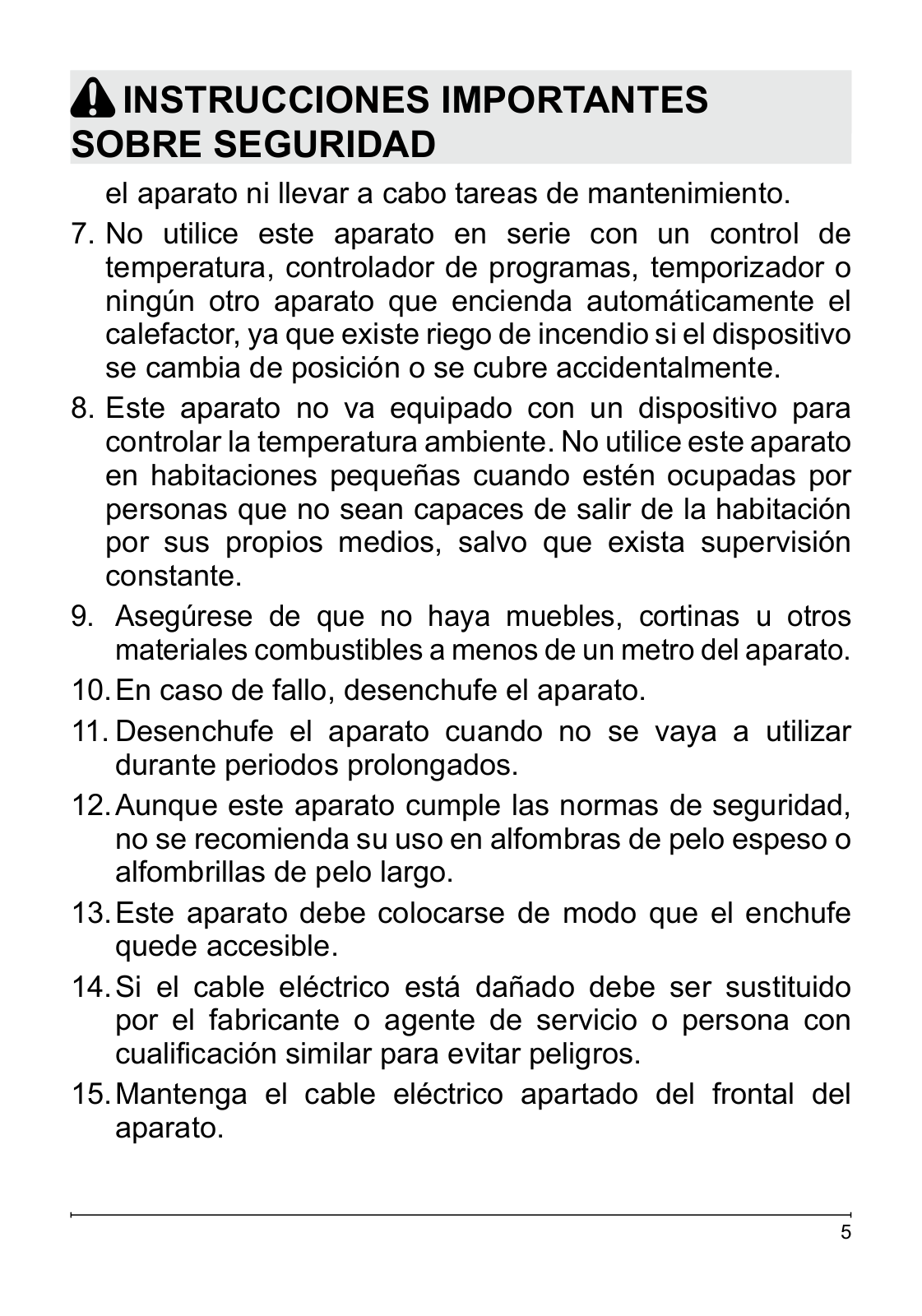 INSTRUCCIONES IMPORTANTES SOBRE SEGURIDAD

el aparato ni llevar a cabo tareas de mantenimiento.

7. No utilice este aparato en serie con un control de temperatura, controlador de programas, temporizador o ningún otro aparato que encienda automáticamente el calefactor, ya que existe riego de incendio si el dispositivo se cambia de posición o se cubre accidentalmente.

8. Este aparato no va equipado con un dispositivo para controlar la temperatura ambiente. No utilice este aparato en habitaciones pequeñas cuando estén ocupadas por personas que no sean capaces de salir de la habitación por sus propios medios, salvo que exista supervisión constante.

9. Asegúrese de que no haya muebles, cortinas u otros materiales combustibles a menos de un metro del aparato.

10. En caso de fallo, desenchufe el aparato.

11. Desenchufe el aparato cuando no se vaya a utilizar durante periodos prolongados.

12. Aunque este aparato cumple las normas de seguridad, no se recomienda su uso en alfombras de pelo espeso o alfombrillas de pelo largo.

13. Este aparato debe colocarse de modo que el enchufe quede accesible.

14. Si el cable eléctrico está dañado debe ser sustituido por el fabricante o agente de servicio o persona con cualificación similar para evitar peligros.

15. Mantenga el cable eléctrico apartado del frontal del aparato.

5